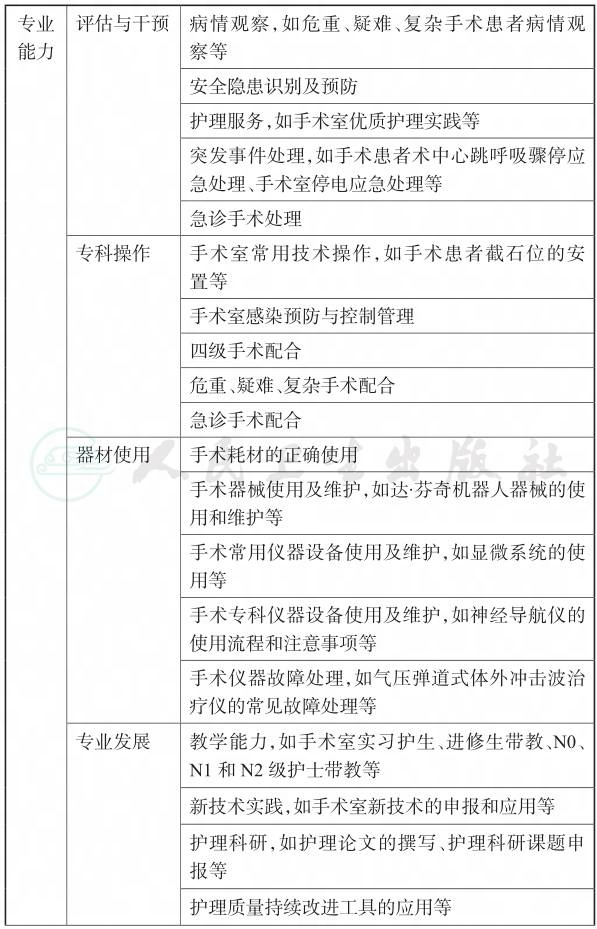 | 专业能力 | 评估与干预 | 病情观察，如危重、疑难、复杂手术患者病情观察等 |
|---|---|---|
| | | 安全隐患识别及预防 |
| | | 护理服务，如手术室优质护理实践等 |
| | | 突发事件处理，如手术患者术中心跳呼吸骤停应急处理、手术室停电应急处理等 |
| | | 急诊手术处理 |
| | 专科操作 | 手术室常用技术操作，如手术患者截石位的安置等 |
| | | 手术室感染预防与控制管理 |
| | | 四级手术配合 |
| | | 危重、疑难、复杂手术配合 |
| | | 急诊手术配合 |
| | 器材使用 | 手术耗材的正确使用 |
| | | 手术器械使用及维护，如达·芬奇机器人器械的使用和维护等 |
| | | 手术常用仪器设备使用及维护，如显微系统的使用等 |
| | | 手术专科仪器设备使用及维护，如神经导航仪的使用流程和注意事项等 |
| | | 手术仪器故障处理，如气压弹道式体外冲击波治疗仪的常见故障处理等 |
| | 专业发展 | 教学能力，如手术室实习护生、进修生带教、N0、N1 和 N2 级护士带教等 |
| | | 新技术实践，如手术室新技术的申报和应用等 |
| | | 护理科研，如护理论文的撰写、护理科研课题申报等 |
| | | 护理质量持续改进工具的应用等 |

人民卫生出版社